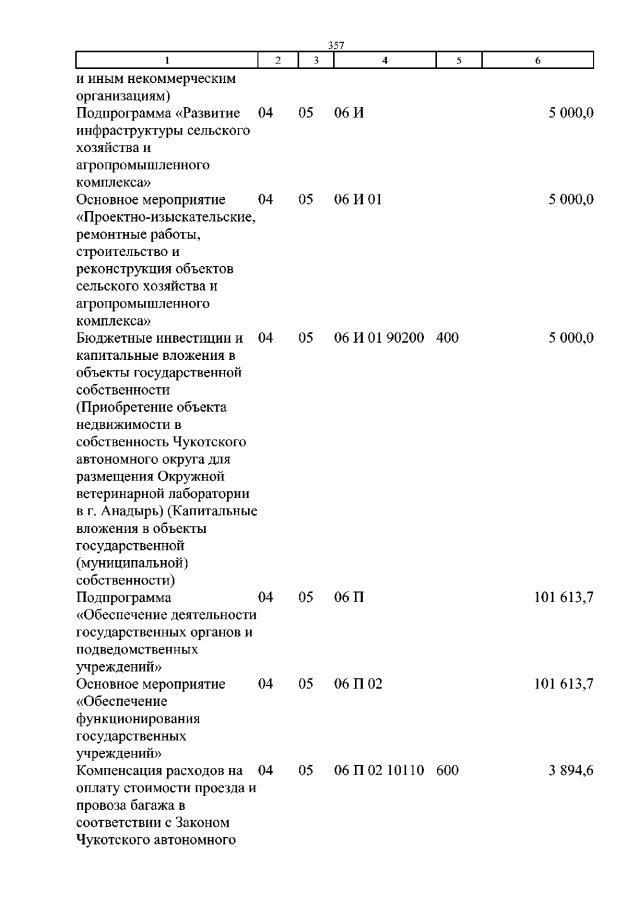 357

| 1 | 2 | 3 | 4 | 5 | 6 |
|---|---|---|---|---|---|
| и иным некоммерческим организациям) | | | | | |
| Подпрограмма «Развитие инфраструктуры сельского хозяйства и агропромышленного комплекса» | 04 | 05 | 06 И | | 5 000,0 |
| Основное мероприятие «Проектно-изыскательские, ремонтные работы, строительство и реконструкция объектов сельского хозяйства и агропромышленного комплекса» | 04 | 05 | 06 И 01 | | 5 000,0 |
| Бюджетные инвестиции и капитальные вложения в объекты государственной собственности (Приобретение объекта недвижимости в собственность Чукотского автономного округа для размещения Окружной ветеринарной лаборатории в г. Анадырь) (Капитальные вложения в объекты государственной (муниципальной) собственности) | 04 | 05 | 06 И 01 90200 | 400 | 5 000,0 |
| Подпрограмма «Обеспечение деятельности государственных органов и подведомственных учреждений» | 04 | 05 | 06 П | | 101 613,7 |
| Основное мероприятие «Обеспечение функционирования государственных учреждений» | 04 | 05 | 06 П 02 | | 101 613,7 |
| Компенсация расходов на оплату стоимости проезда и провоза багажа в соответствии с Законом Чукотского автономного | 04 | 05 | 06 П 02 10110 | 600 | 3 894,6 |